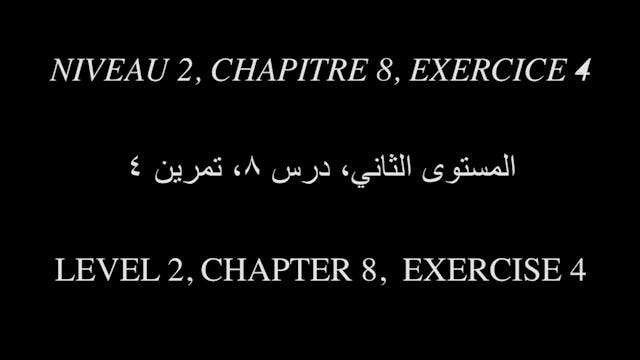 NIVEAU 2, CHAPITRE 8, EXERCICE 4

المستوى الثاني، درس ٨، تمرين ٤

LEVEL 2, CHAPTER 8, EXERCISE 4